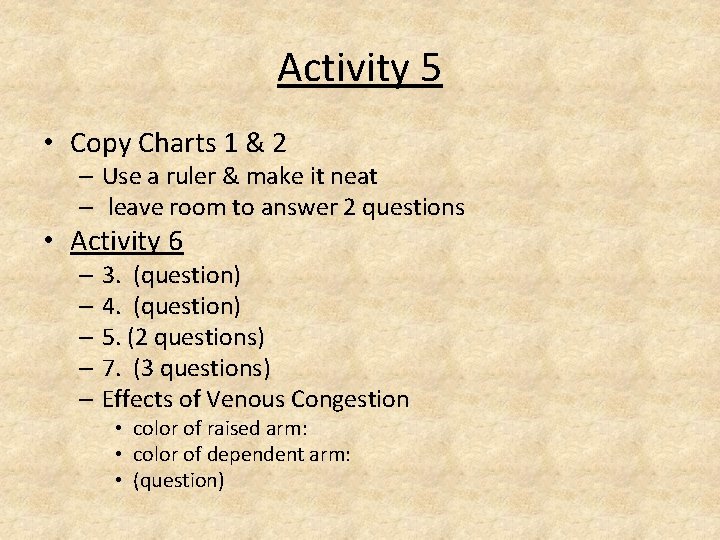 Activity 5

• Copy Charts 1 & 2
  – Use a ruler & make it neat
  – leave room to answer 2 questions
• Activity 6
  – 3. (question)
  – 4. (question)
  – 5. (2 questions)
  – 7. (3 questions)
  – Effects of Venous Congestion
    • color of raised arm:
    • color of dependent arm:
    • (question)